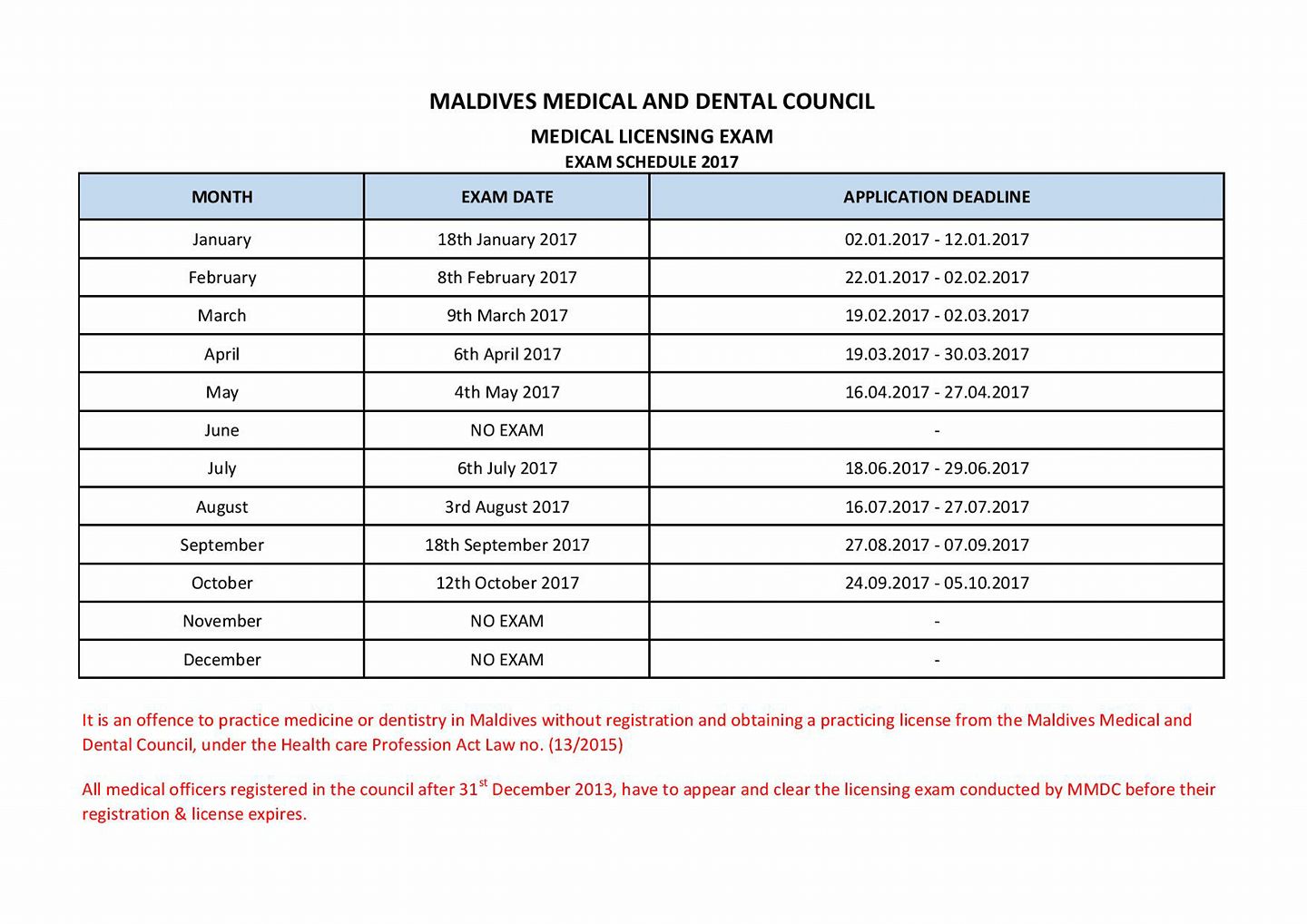 MALDIVES MEDICAL AND DENTAL COUNCIL

MEDICAL LICENSING EXAM

EXAM SCHEDULE 2017

| MONTH | EXAM DATE | APPLICATION DEADLINE |
|---|---|---|
| January | 18th January 2017 | 02.01.2017 - 12.01.2017 |
| February | 8th February 2017 | 22.01.2017 - 02.02.2017 |
| March | 9th March 2017 | 19.02.2017 - 02.03.2017 |
| April | 6th April 2017 | 19.03.2017 - 30.03.2017 |
| May | 4th May 2017 | 16.04.2017 - 27.04.2017 |
| June | NO EXAM | - |
| July | 6th July 2017 | 18.06.2017 - 29.06.2017 |
| August | 3rd August 2017 | 16.07.2017 - 27.07.2017 |
| September | 18th September 2017 | 27.08.2017 - 07.09.2017 |
| October | 12th October 2017 | 24.09.2017 - 05.10.2017 |
| November | NO EXAM | - |
| December | NO EXAM | - |

It is an offence to practice medicine or dentistry in Maldives without registration and obtaining a practicing license from the Maldives Medical and Dental Council, under the Health care Profession Act Law no. (13/2015)

All medical officers registered in the council after 31$^{st}$ December 2013, have to appear and clear the licensing exam conducted by MMDC before their registration & license expires.